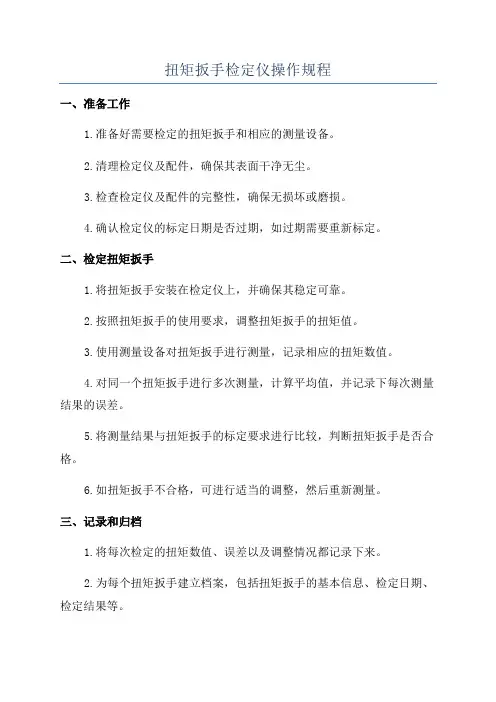 扭矩扳手检定仪操作规程

一、准备工作

1.准备好需要检定的扭矩扳手和相应的测量设备。

2.清理检定仪及配件，确保其表面干净无尘。

3.检查检定仪及配件的完整性，确保无损坏或磨损。

4.确认检定仪的标定日期是否过期，如过期需要重新标定。

二、检定扭矩扳手

1.将扭矩扳手安装在检定仪上，并确保其稳定可靠。

2.按照扭矩扳手的使用要求，调整扭矩扳手的扭矩值。

3.使用测量设备对扭矩扳手进行测量，记录相应的扭矩数值。

4.对同一个扭矩扳手进行多次测量，计算平均值，并记录下每次测量结果的误差。

5.将测量结果与扭矩扳手的标定要求进行比较，判断扭矩扳手是否合格。

6.如扭矩扳手不合格，可进行适当的调整，然后重新测量。

三、记录和归档

1.将每次检定的扭矩数值、误差以及调整情况都记录下来。

2.为每个扭矩扳手建立档案，包括扭矩扳手的基本信息、检定日期、检定结果等。